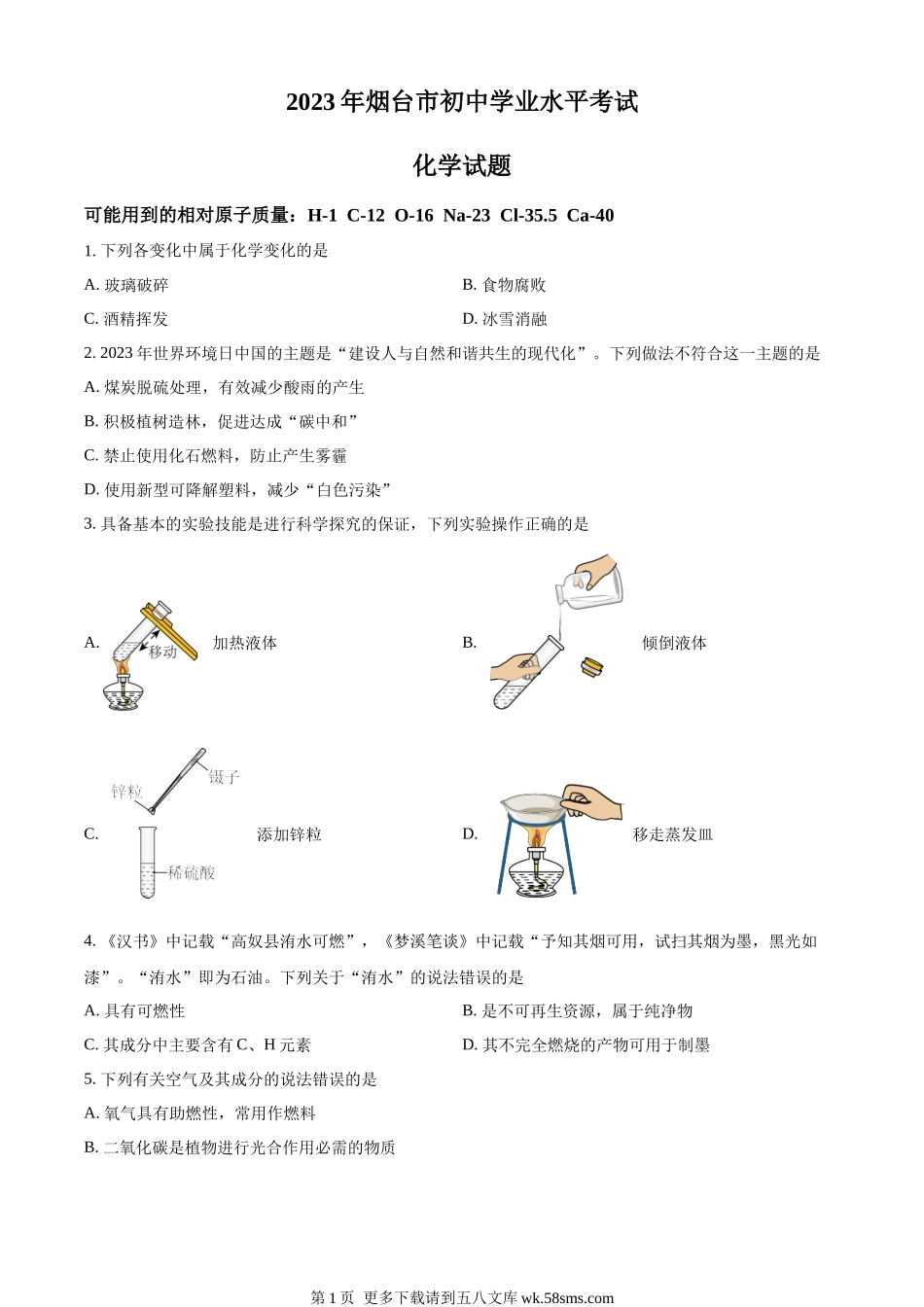 2023 年烟台市初中学业水平考试

化学试题

可能用到的相对原子质量：H-1 C-12 O-16 Na-23 Cl-35.5 Ca-40

1. 下列各变化中属于化学变化的是

A. 玻璃破碎

B. 食物腐败

C. 酒精挥发

D. 冰雪消融

2. 2023 年世界环境日中国的主题是“建设人与自然和谐共生的现代化”。下列做法不符合这一主题的是

A. 煤炭脱硫处理，有效减少酸雨的产生

B. 积极植树造林，促进达成“碳中和”

C. 禁止使用化石燃料，防止产生雾霾

D. 使用新型可降解塑料，减少“白色污染”

3. 具备基本的实验技能是进行科学探究的保证，下列实验操作正确的是

A. 移动 加热液体

B. 倾倒液体

C. 锌粒 镊子 稀硫酸 添加锌粒

D. 移走蒸发皿

4. 《汉书》中记载“高奴县洧水可燃”，《梦溪笔谈》中记载“予知其烟可用，试扫其烟为墨，黑光如漆”。“洧水”即为石油。下列关于“洧水”的说法错误的是

A. 具有可燃性

B. 是不可再生资源，属于纯净物

C. 其成分中主要含有 C、H 元素

D. 其不完全燃烧的产物可用于制墨

5. 下列有关空气及其成分的说法错误的是

A. 氧气具有助燃性，常用作燃料

B. 二氧化碳是植物进行光合作用必需的物质

第 1 页 更多下载请到五八文库 wk.58sms.com